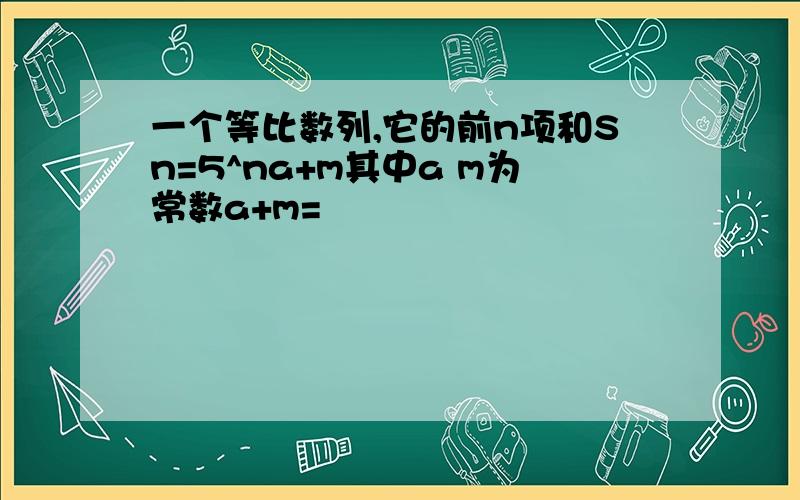 一个等比数列,它的前n项和Sn=5^na+m其中a m为常数a+m=